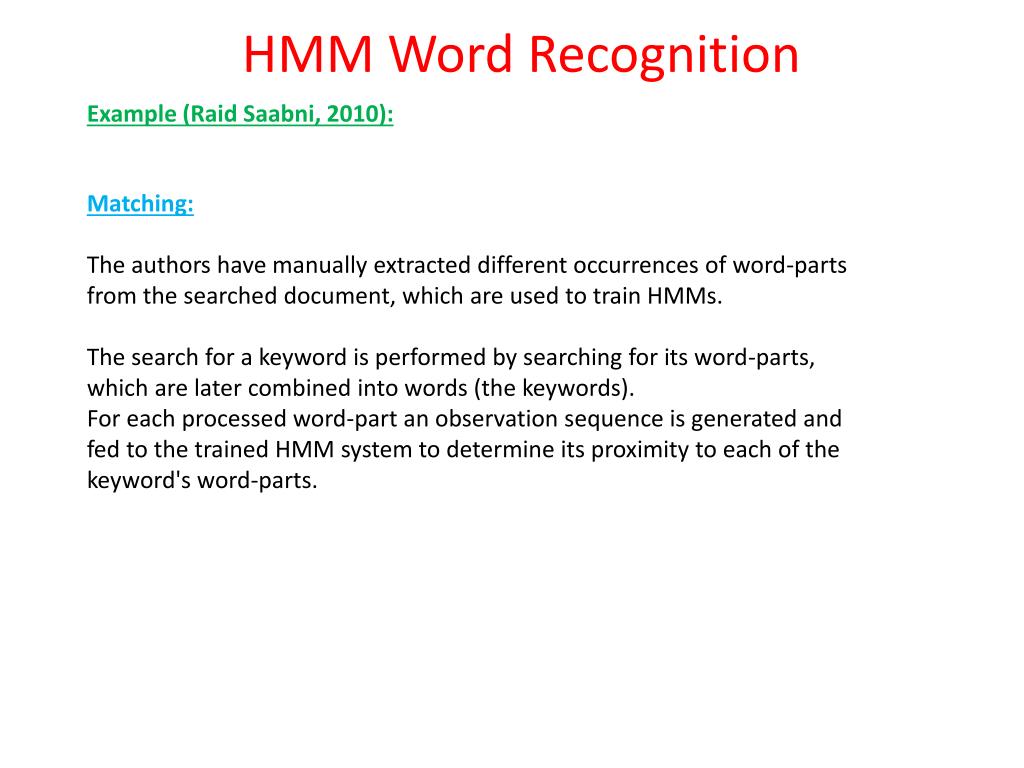 HMM Word Recognition

Example (Raid Saabni, 2010):

Matching:

The authors have manually extracted different occurrences of word-parts from the searched document, which are used to train HMMs.

The search for a keyword is performed by searching for its word-parts, which are later combined into words (the keywords).
For each processed word-part an observation sequence is generated and fed to the trained HMM system to determine its proximity to each of the keyword's word-parts.